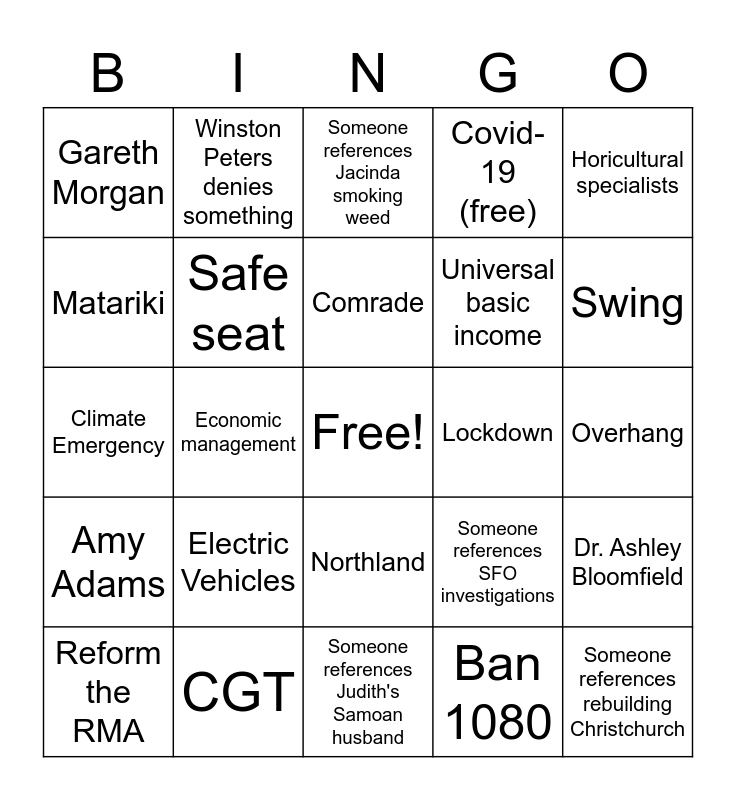 | B | I | N | G | O |
|---|---|---|---|---|
| Gareth Morgan | Winston Peters denies something | Someone references Jacinda smoking weed | Covid-19 (free) | Horicultural specialists |
| Matariki | Safe seat | Comrade | Universal basic income | Swing |
| Climate Emergency | Economic management | Free! | Lockdown | Overhang |
| Amy Adams | Electric Vehicles | Northland | Someone references SFO investigations | Dr. Ashley Bloomfield |
| Reform the RMA | CGT | Someone references Judith's Samoan husband | Ban 1080 | Someone references rebuilding Christchurch |